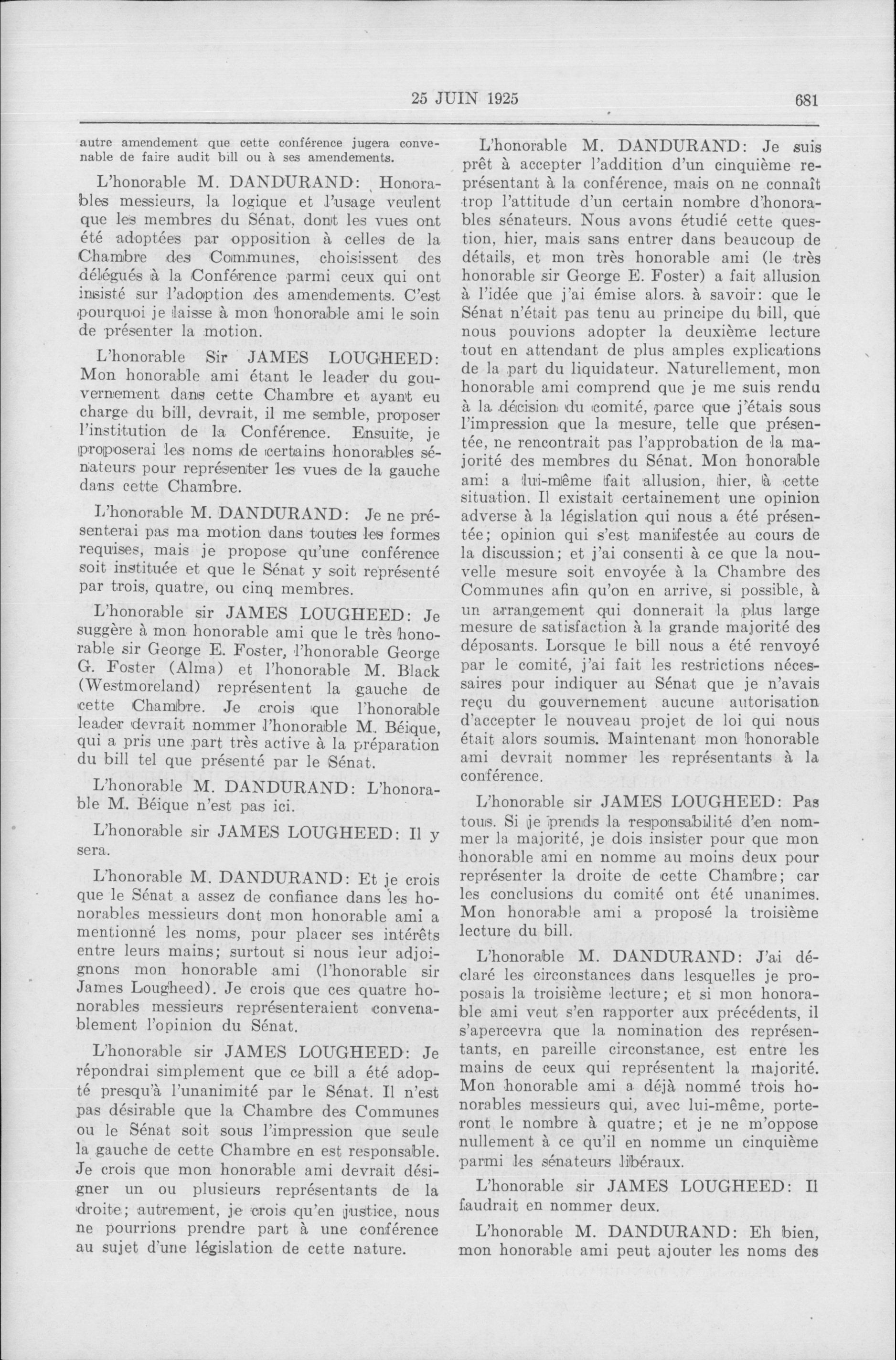 25 JUIN 1925 681

autre amendement que cette conférence jugera convenable de faire audit bill ou à ses amendements.

L'honorable M. DANDURAND: Honorables messieurs, la logique et l'usage veulent que les membres du Sénat, dont les vues ont été adoptées par opposition à celles de la Chambre des Communes, choisissent des délégués à la Conférence parmi ceux qui ont insisté sur l'adoption des amendements. C'est pourquoi je laisse à mon honorable ami le soin de présenter la motion.

L'honorable Sir JAMES LOUGHEED: Mon honorable ami étant le leader du gouvernement dans cette Chambre et ayant eu charge du bill, devrait, il me semble, proposer l'institution de la Conférence. Ensuite, je proposerai les noms de certains honorables sénateurs pour représenter les vues de la gauche dans cette Chambre.

L'honorable M. DANDURAND: Je ne présenterai pas ma motion dans toutes les formes requises, mais je propose qu'une conférence soit instituée et que le Sénat y soit représenté par trois, quatre, ou cinq membres.

L'honorable sir JAMES LOUGHEED: Je suggère à mon honorable ami que le très honorable sir George E. Foster, l'honorable George G. Foster (Alma) et l'honorable M. Black (Westmoreland) représentent la gauche de cette Chambre. Je crois que l'honorable leader devrait nommer l'honorable M. Béique, qui a pris une part très active à la préparation du bill tel que présenté par le Sénat.

L'honorable M. DANDURAND: L'honorable M. Béique n'est pas ici.

L'honorable sir JAMES LOUGHEED: Il y sera.

L'honorable M. DANDURAND: Et je crois que le Sénat a assez de confiance dans les honorables messieurs dont mon honorable ami a mentionné les noms, pour placer ses intérêts entre leurs mains; surtout si nous leur adjoignons mon honorable ami (l'honorable sir James Lougheed). Je crois que ces quatre honorables messieurs représenteraient convenablement l'opinion du Sénat.

L'honorable sir JAMES LOUGHEED: Je répondrai simplement que ce bill a été adopté presqu'à l'unanimité par le Sénat. Il n'est pas désirable que la Chambre des Communes ou le Sénat soit sous l'impression que seule la gauche de cette Chambre en est responsable. Je crois que mon honorable ami devrait désigner un ou plusieurs représentants de la droite; autrement, je crois qu'en justice, nous ne pourrions prendre part à une conférence au sujet d'une législation de cette nature.

L'honorable M. DANDURAND: Je suis prêt à accepter l'addition d'un cinquième représentant à la conférence, mais on ne connaît trop l'attitude d'un certain nombre d'honorables sénateurs. Nous avons étudié cette question, hier, mais sans entrer dans beaucoup de détails, et mon très honorable ami (le très honorable sir George E. Foster) a fait allusion à l'idée que j'ai émise alors. à savoir: que le Sénat n'était pas tenu au principe du bill, que nous pouvions adopter la deuxième lecture tout en attendant de plus amples explications de la part du liquidateur. Naturellement, mon honorable ami comprend que je me suis rendu à la décision du comité, parce que j'étais sous l'impression que la mesure, telle que présentée, ne rencontrait pas l'approbation de la majorité des membres du Sénat. Mon honorable ami a lui-même fait allusion, hier, à cette situation. Il existait certainement une opinion adverse à la législation qui nous a été présentée; opinion qui s'est manifestée au cours de la discussion; et j'ai consenti à ce que la nouvelle mesure soit envoyée à la Chambre des Communes afin qu'on en arrive, si possible, à un arrangement qui donnerait la plus large mesure de satisfaction à la grande majorité des déposants. Lorsque le bill nous a été renvoyé par le comité, j'ai fait les restrictions nécessaires pour indiquer au Sénat que je n'avais reçu du gouvernement aucune autorisation d'accepter le nouveau projet de loi qui nous était alors soumis. Maintenant mon honorable ami devrait nommer les représentants à la conférence.

L'honorable sir JAMES LOUGHEED: Pas tous. Si je prends la responsabilité d'en nommer la majorité, je dois insister pour que mon honorable ami en nomme au moins deux pour représenter la droite de cette Chambre; car les conclusions du comité ont été unanimes. Mon honorable ami a proposé la troisième lecture du bill.

L'honorable M. DANDURAND: J'ai déclaré les circonstances dans lesquelles je proposais la troisième lecture; et si mon honorable ami veut s'en rapporter aux précédents, il s'apercevra que la nomination des représentants, en pareille circonstance, est entre les mains de ceux qui représentent la majorité. Mon honorable ami a déjà nommé trois honorables messieurs qui, avec lui-même, porteront le nombre à quatre; et je ne m'oppose nullement à ce qu'il en nomme un cinquième parmi les sénateurs libéraux.

L'honorable sir JAMES LOUGHEED: Il faudrait en nommer deux.

L'honorable M. DANDURAND: Eh bien, mon honorable ami peut ajouter les noms des